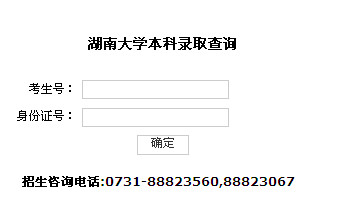 湖南大学本科录取查询

考生号：

身份证号：

确定

招生咨询电话:0731-88823560,88823067